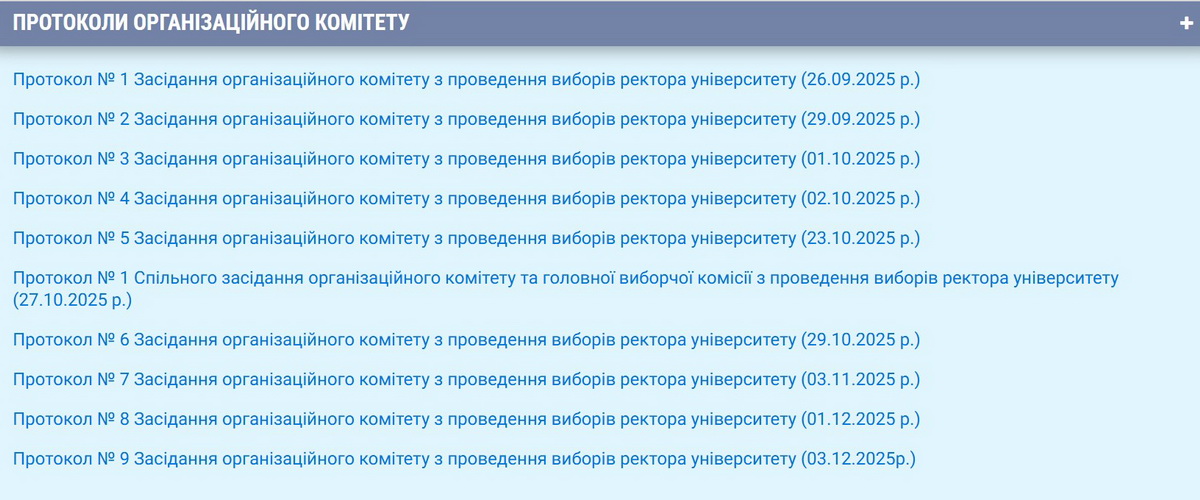 ПРОТОКОЛИ ОРГАНІЗАЦІЙНОГО КОМІТЕТУ +

Протокол № 1 Засідання організаційного комітету з проведення виборів ректора університету (26.09.2025 р.)

Протокол № 2 Засідання організаційного комітету з проведення виборів ректора університету (29.09.2025 р.)

Протокол № 3 Засідання організаційного комітету з проведення виборів ректора університету (01.10.2025 р.)

Протокол № 4 Засідання організаційного комітету з проведення виборів ректора університету (02.10.2025 р.)

Протокол № 5 Засідання організаційного комітету з проведення виборів ректора університету (23.10.2025 р.)

Протокол № 1 Спільного засідання організаційного комітету та головної виборчої комісії з проведення виборів ректора університету (27.10.2025 р.)

Протокол № 6 Засідання організаційного комітету з проведення виборів ректора університету (29.10.2025 р.)

Протокол № 7 Засідання організаційного комітету з проведення виборів ректора університету (03.11.2025 р.)

Протокол № 8 Засідання організаційного комітету з проведення виборів ректора університету (01.12.2025 р.)

Протокол № 9 Засідання організаційного комітету з проведення виборів ректора університету (03.12.2025р.)